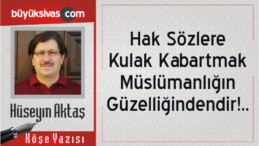 büyüksivas com

Hüseyin Aktaş

Köşe Yazısı

Hak Sözlere Kulak Kabartmak Müslümanlığın Güzelliğindendir!..